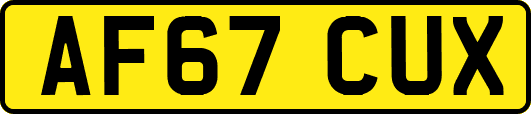 AF67 CUX